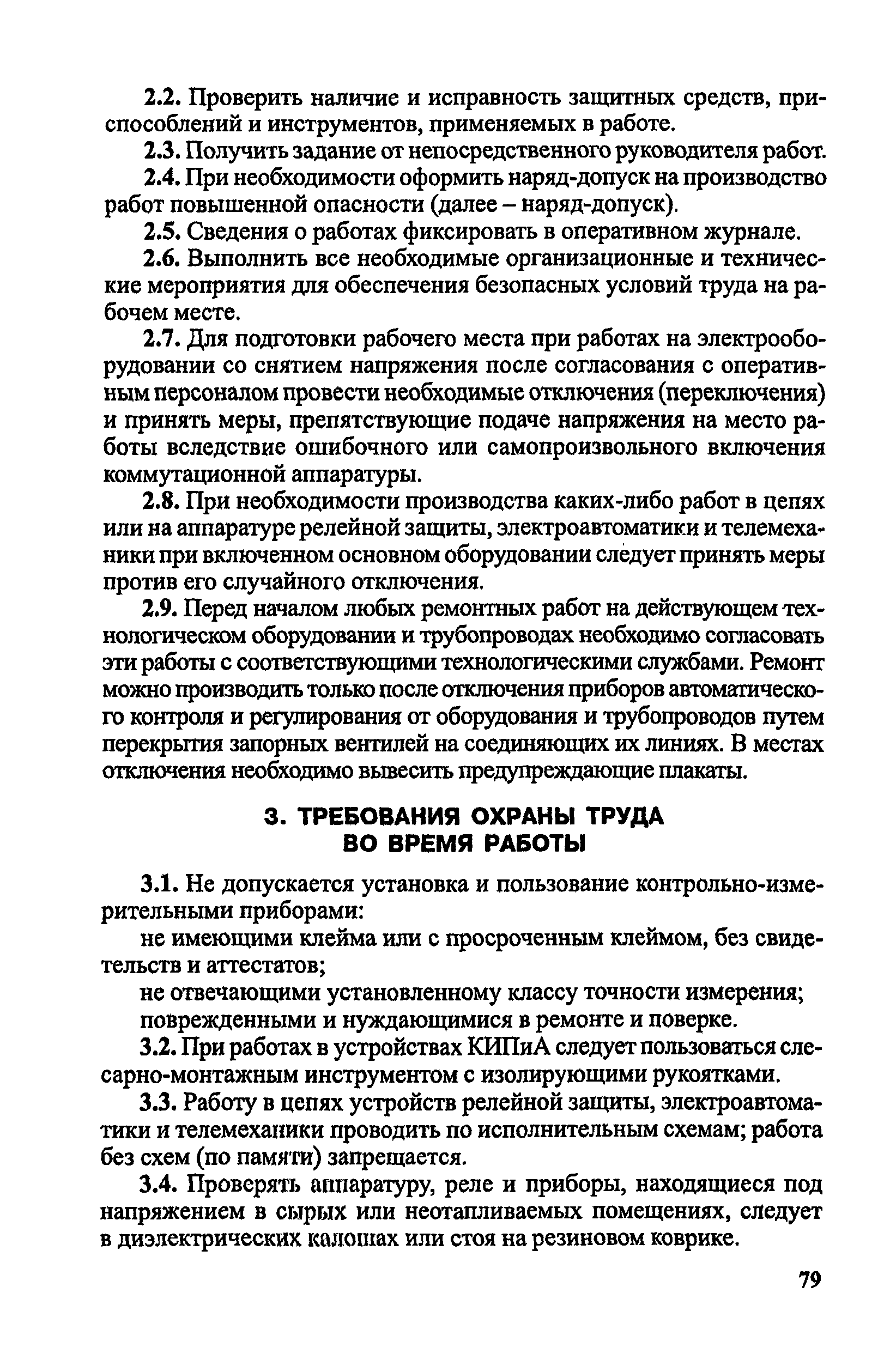 2.2. Проверить наличие и исправность защитных средств, приспособлений и инструментов, применяемых в работе.

2.3. Получить задание от непосредственного руководителя работ.

2.4. При необходимости оформить наряд-допуск на производство работ повышенной опасности (далее – наряд-допуск).

2.5. Сведения о работах фиксировать в оперативном журнале.

2.6. Выполнить все необходимые организационные и технические мероприятия для обеспечения безопасных условий труда на рабочем месте.

2.7. Для подготовки рабочего места при работах на электрооборудовании со снятием напряжения после согласования с оперативным персоналом провести необходимые отключения (переключения) и принять меры, препятствующие подаче напряжения на место работы вследствие ошибочного или самопроизвольного включения коммутационной аппаратуры.

2.8. При необходимости производства каких-либо работ в цепях или на аппаратуре релейной защиты, электроавтоматики и телемеханики при включенном основном оборудовании следует принять меры против его случайного отключения.

2.9. Перед началом любых ремонтных работ на действующем технологическом оборудовании и трубопроводах необходимо согласовать эти работы с соответствующими технологическими службами. Ремонт можно производить только после отключения приборов автоматического контроля и регулирования от оборудования и трубопроводов путем перекрытия запорных вентилей на соединяющих их линиях. В местах отключения необходимо вывесить предупреждающие плакаты.

3. ТРЕБОВАНИЯ ОХРАНЫ ТРУДА ВО ВРЕМЯ РАБОТЫ

3.1. Не допускается установка и пользование контрольно-измерительными приборами:

не имеющими клейма или с просроченным клеймом, без свидетельств и аттестатов;

не отвечающими установленному классу точности измерения;

поврежденными и нуждающимися в ремонте и поверке.

3.2. При работах в устройствах КИПиА следует пользоваться слесарно-монтажным инструментом с изолирующими рукоятками.

3.3. Работу в цепях устройств релейной защиты, электроавтоматики и телемеханики проводить по исполнительным схемам; работа без схем (по памяти) запрещается.

3.4. Проверять аппаратуру, реле и приборы, находящиеся под напряжением в сырых или неотапливаемых помещениях, следует в диэлектрических калошах или стоя на резиновом коврике.

79